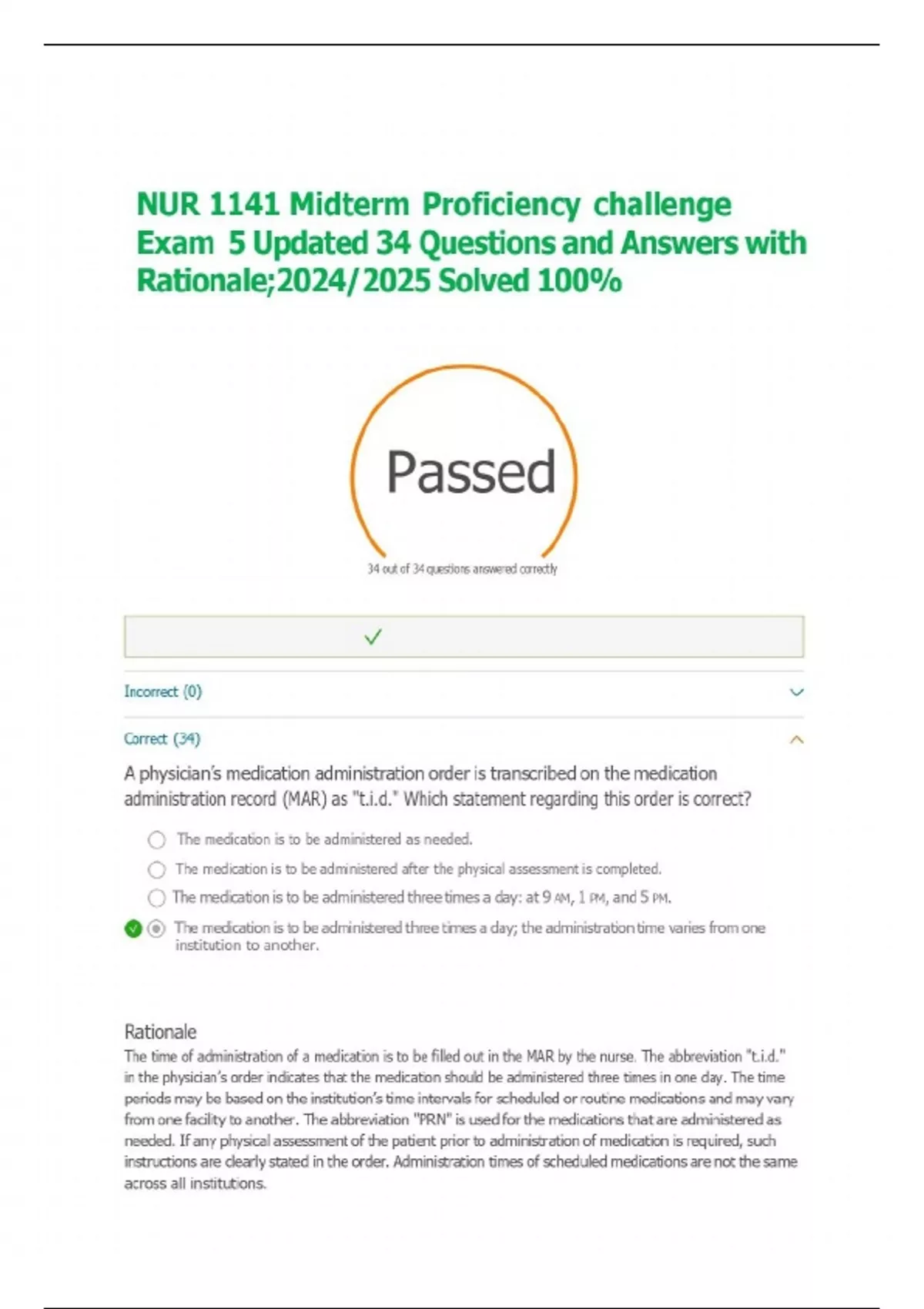 NUR 1141 Midterm Proficiency challenge Exam 5 Updated 34 Questions and Answers with Rationale;2024/2025 Solved 100%

Passed

34 out of 34 questions answered correctly

Incorrect (0)

Correct (34)

A physician's medication administration order is transcribed on the medication administration record (MAR) as "t.i.d." Which statement regarding this order is correct?

The medication is to be administered as needed.

The medication is to be administered after the physical assessment is completed.

The medication is to be administered three times a day: at 9 AM, 1 PM, and 5 PM.

The medication is to be administered three times a day; the administration time varies from one institution to another.

Rationale

The time of administration of a medication is to be filled out in the MAR by the nurse. The abbreviation "t.i.d." in the physician's order indicates that the medication should be administered three times in one day. The time periods may be based on the institution's time intervals for scheduled or routine medications and may vary from one facility to another. The abbreviation "PRN" is used for the medications that are administered as needed. If any physical assessment of the patient prior to administration of medication is required, such instructions are clearly stated in the order. Administration times of scheduled medications are not the same across all institutions.